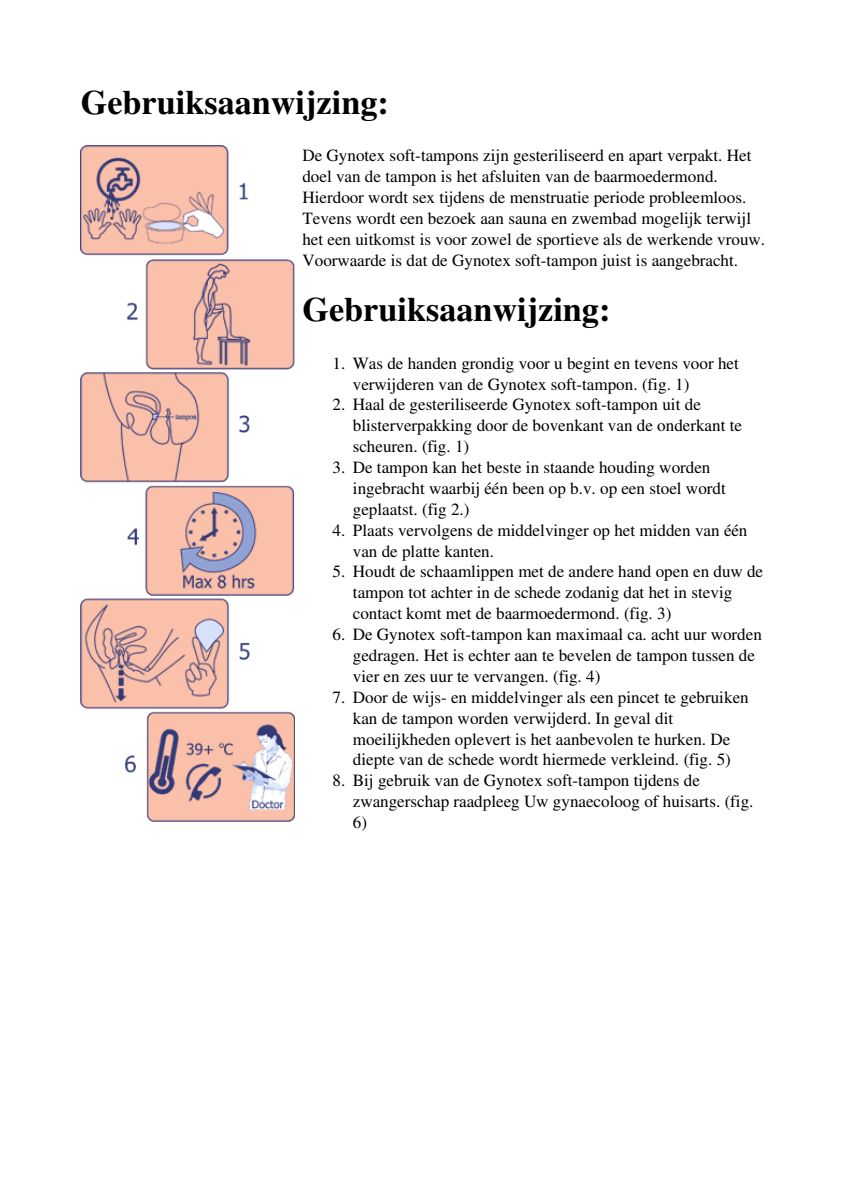 Gebruiksaanwijzing:

1

2

tampon

3

4

Max 8 hrs

5

6

39+ °C

Doctor

De Gynotex soft-tampons zijn gesteriliseerd en apart verpakt. Het doel van de tampon is het afsluiten van de baarmoedermond. Hierdoor wordt sex tijdens de menstruatie periode probleemloos. Tevens wordt een bezoek aan sauna en zwembad mogelijk terwijl het een uitkomst is voor zowel de sportieve als de werkende vrouw. Voorwaarde is dat de Gynotex soft-tampon juist is aangebracht.

Gebruiksaanwijzing:

1. Was de handen grondig voor u begint en tevens voor het verwijderen van de Gynotex soft-tampon. (fig. 1)
2. Haal de gesteriliseerde Gynotex soft-tampon uit de blisterverpakking door de bovenkant van de onderkant te scheuren. (fig. 1)
3. De tampon kan het beste in staande houding worden ingebracht waarbij één been op b.v. op een stoel wordt geplaatst. (fig 2.)
4. Plaats vervolgens de middelvinger op het midden van één van de platte kanten.
5. Houdt de schaamlippen met de andere hand open en duw de tampon tot achter in de schede zodanig dat het in stevig contact komt met de baarmoedermond. (fig. 3)
6. De Gynotex soft-tampon kan maximaal ca. acht uur worden gedragen. Het is echter aan te bevelen de tampon tussen de vier en zes uur te vervangen. (fig. 4)
7. Door de wijs- en middelvinger als een pincet te gebruiken kan de tampon worden verwijderd. In geval dit moeilijkheden oplevert is het aanbevolen te hurken. De diepte van de schede wordt hiermede verkleind. (fig. 5)
8. Bij gebruik van de Gynotex soft-tampon tijdens de zwangerschap raadpleeg Uw gynaecoloog of huisarts. (fig. 6)